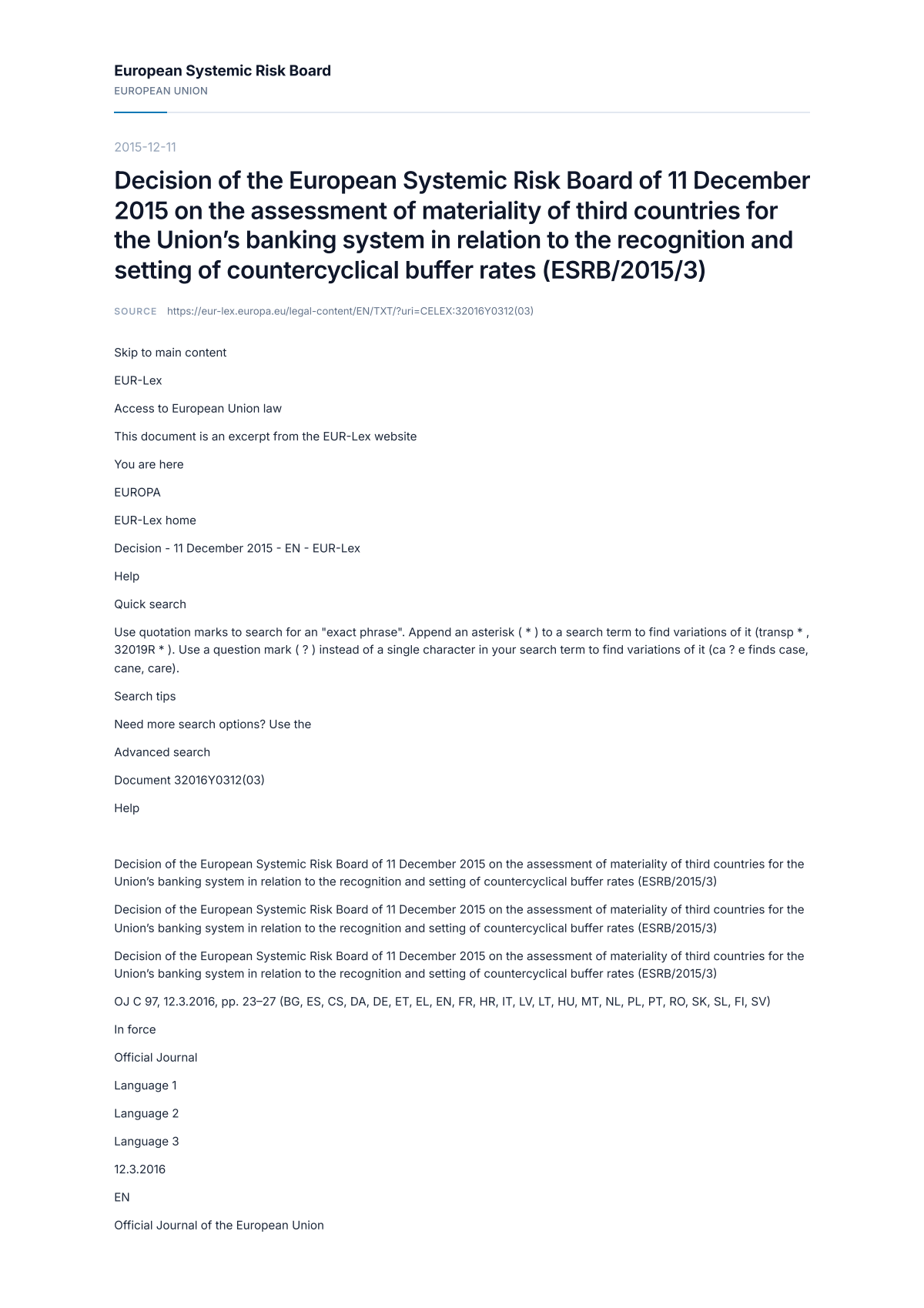 European Systemic Risk Board
EUROPEAN UNION

2015-12-11

Decision of the European Systemic Risk Board of 11 December 2015 on the assessment of materiality of third countries for the Union's banking system in relation to the recognition and setting of countercyclical buffer rates (ESRB/2015/3)

SOURCE https://eur-lex.europa.eu/legal-content/EN/TXT/?uri=CELEX:32016Y0312(03)

Skip to main content

EUR-Lex

Access to European Union law

This document is an excerpt from the EUR-Lex website

You are here

EUROPA

EUR-Lex home

Decision - 11 December 2015 - EN - EUR-Lex

Help

Quick search

Use quotation marks to search for an "exact phrase". Append an asterisk ( * ) to a search term to find variations of it (transp * , 32019R * ). Use a question mark ( ? ) instead of a single character in your search term to find variations of it (ca ? e finds case, cane, care).

Search tips

Need more search options? Use the

Advanced search

Document 32016Y0312(03)

Help

Decision of the European Systemic Risk Board of 11 December 2015 on the assessment of materiality of third countries for the Union's banking system in relation to the recognition and setting of countercyclical buffer rates (ESRB/2015/3)

Decision of the European Systemic Risk Board of 11 December 2015 on the assessment of materiality of third countries for the Union's banking system in relation to the recognition and setting of countercyclical buffer rates (ESRB/2015/3)

Decision of the European Systemic Risk Board of 11 December 2015 on the assessment of materiality of third countries for the Union's banking system in relation to the recognition and setting of countercyclical buffer rates (ESRB/2015/3)

OJ C 97, 12.3.2016, pp. 23–27 (BG, ES, CS, DA, DE, ET, EL, EN, FR, HR, IT, LV, LT, HU, MT, NL, PL, PT, RO, SK, SL, FI, SV)

In force

Official Journal

Language 1

Language 2

Language 3

12.3.2016

EN

Official Journal of the European Union